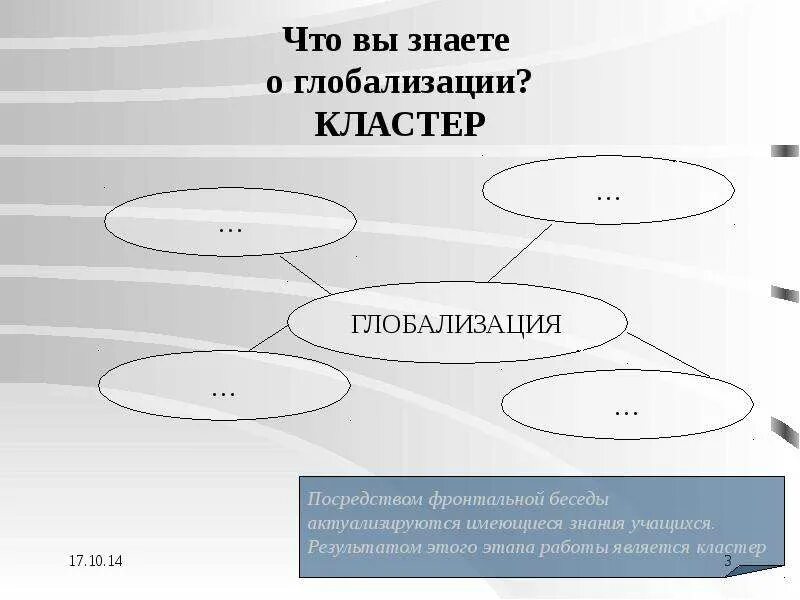 Что вы знаете
о глобализации?
КЛАСТЕР

…

…

ГЛОБАЛИЗАЦИЯ

…

…

Посредством фронтальной беседы актуализируются имеющиеся знания учащихся. Результатом этого этапа работы является кластер

17.10.14

3